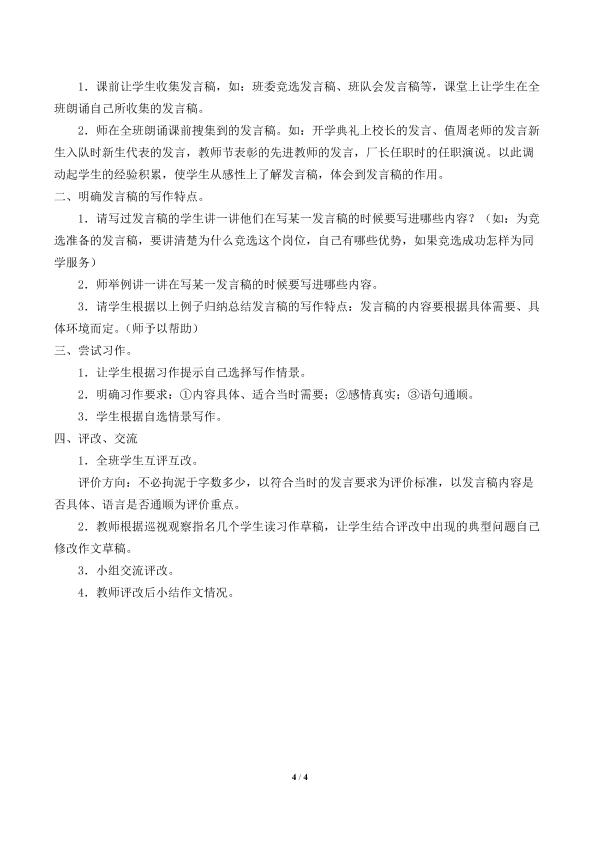 1．课前让学生收集发言稿，如：班委竞选发言稿、班队会发言稿等，课堂上让学生在全班朗诵自己所收集的发言稿。

2．师在全班朗诵课前搜集到的发言稿。如：开学典礼上校长的发言、值周老师的发言新生入队时新生代表的发言，教师节表彰的先进教师的发言，厂长任职时的任职演说。以此调动起学生的经验积累，使学生从感性上了解发言稿，体会到发言稿的作用。

二、明确发言稿的写作特点。

1．请写过发言稿的学生讲一讲他们在写某一发言稿的时候要写进哪些内容？（如：为竞选准备的发言稿，要讲清楚为什么竞选这个岗位，自己有哪些优势，如果竞选成功怎样为同学服务）

2．师举例讲一讲在写某一发言稿的时候要写进哪些内容。

3．请学生根据以上例子归纳总结发言稿的写作特点：发言稿的内容要根据具体需要、具体环境而定。（师予以帮助）

三、尝试习作。

1．让学生根据习作提示自己选择写作情景。

2．明确习作要求：①内容具体、适合当时需要；②感情真实；③语句通顺。

3．学生根据自选情景写作。

四、评改、交流

1．全班学生互评互改。

评价方向：不必拘泥于字数多少，以符合当时的发言要求为评价标准，以发言稿内容是否具体、语言是否通顺为评价重点。

2．教师根据巡视观察指名几个学生读习作草稿，让学生结合评改中出现的典型问题自己修改作文草稿。

3．小组交流评改。

4．教师评改后小结作文情况。

4 / 4